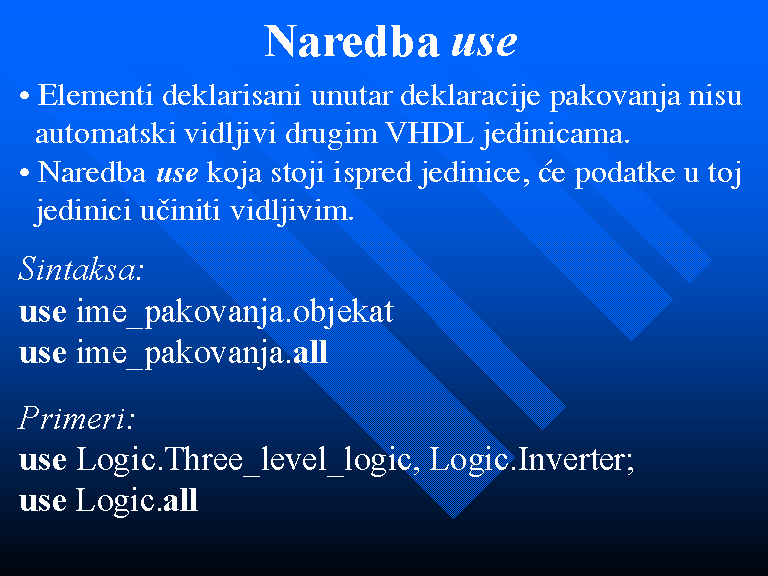 Naredba use

• Elementi deklarisani unutar deklaracije pakovanja nisu automatski vidljivi drugim VHDL jedinicama.
• Naredba use koja stoji ispred jedinice, će podatke u toj jedinici učiniti vidljivim.

Sintaksa:
use ime_pakovanja.objekat
use ime_pakovanja.all

Primeri:
use Logic.Three_level_logic, Logic.Inverter;
use Logic.all